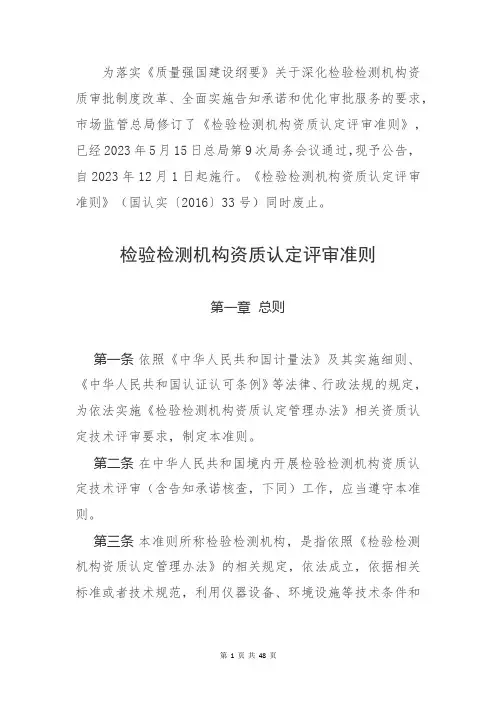 为落实《质量强国建设纲要》关于深化检验检测机构资质审批制度改革、全面实施告知承诺和优化审批服务的要求，市场监管总局修订了《检验检测机构资质认定评审准则》，已经2023年5月15日总局第9次局务会议通过，现予公告，自2023年12月1日起施行。《检验检测机构资质认定评审准则》（国认实〔2016〕33号）同时废止。

检验检测机构资质认定评审准则

第一章 总则

第一条 依照《中华人民共和国计量法》及其实施细则、《中华人民共和国认证认可条例》等法律、行政法规的规定，为依法实施《检验检测机构资质认定管理办法》相关资质认定技术评审要求，制定本准则。

第二条 在中华人民共和国境内开展检验检测机构资质认定技术评审（含告知承诺核查，下同）工作，应当遵守本准则。

第三条 本准则所称检验检测机构，是指依照《检验检测机构资质认定管理办法》的相关规定，依法成立，依据相关标准或者技术规范，利用仪器设备、环境设施等技术条件和

第 1 页 共 48 页